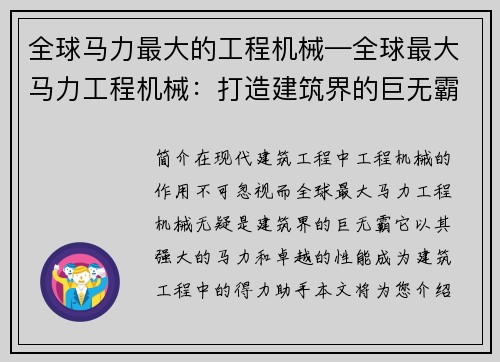 全球马力最大的工程机械—全球最大马力工程机械：打造建筑界的巨无霸

简介在现代建筑工程中工程机械的作用不可忽视而全球最大马力工程机械无疑是建筑界的巨无霸它以其强大的马力和卓越的性能成为建筑工程中的得力助手本文将为您介绍